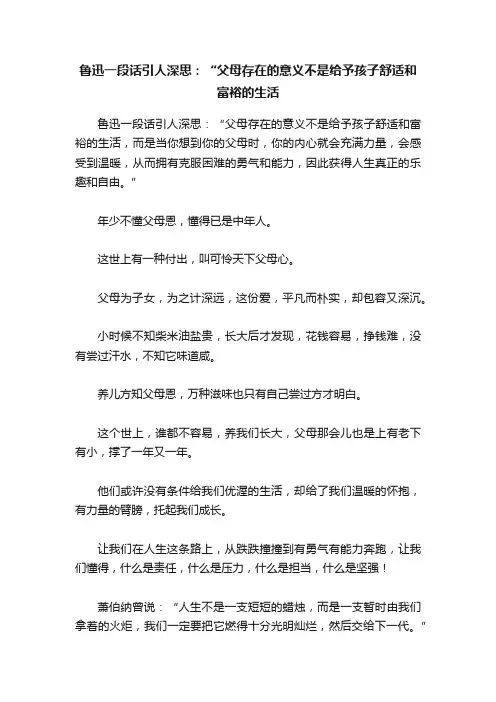 鲁迅一段话引人深思：“父母存在的意义不是给予孩子舒适和富裕的生活

鲁迅一段话引人深思：“父母存在的意义不是给予孩子舒适和富裕的生活，而是当你想到你的父母时，你的内心就会充满力量，会感受到温暖，从而拥有克服困难的勇气和能力，因此获得人生真正的乐趣和自由。”

年少不懂父母恩，懂得已是中年人。

这世上有一种付出，叫可怜天下父母心。

父母为子女，为之计深远，这份爱，平凡而朴实，却包容又深沉。

小时候不知柴米油盐贵，长大后才发现，花钱容易，挣钱难，没有尝过汗水，不知它味道咸。

养儿方知父母恩，万种滋味也只有自己尝过方才明白。

这个世上，谁都不容易，养我们长大，父母那会儿也是上有老下有小，撑了一年又一年。

他们或许没有条件给我们优渥的生活，却给了我们温暖的怀抱，有力量的臂膀，托起我们成长。

让我们在人生这条路上，从跌跌撞撞到有勇气有能力奔跑，让我们懂得，什么是责任，什么是压力，什么是担当，什么是坚强！

萧伯纳曾说：“人生不是一支短短的蜡烛，而是一支暂时由我们拿着的火炬，我们一定要把它燃得十分光明灿烂，然后交给下一代。”